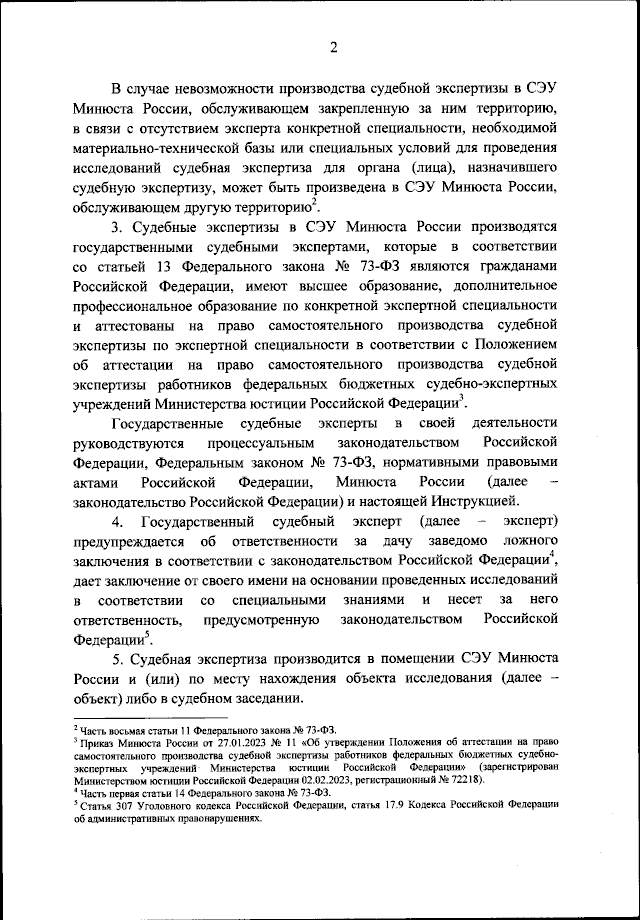 2

В случае невозможности производства судебной экспертизы в СЭУ Минюста России, обслуживающем закрепленную за ним территорию, в связи с отсутствием эксперта конкретной специальности, необходимой материально-технической базы или специальных условий для проведения исследований судебная экспертиза для органа (лица), назначившего судебную экспертизу, может быть произведена в СЭУ Минюста России, обслуживающем другую территорию$^2$.

3. Судебные экспертизы в СЭУ Минюста России производятся государственными судебными экспертами, которые в соответствии со статьей 13 Федерального закона № 73-ФЗ являются гражданами Российской Федерации, имеют высшее образование, дополнительное профессиональное образование по конкретной экспертной специальности и аттестованы на право самостоятельного производства судебной экспертизы по экспертной специальности в соответствии с Положением об аттестации на право самостоятельного производства судебной экспертизы работников федеральных бюджетных судебно-экспертных учреждений Министерства юстиции Российской Федерации$^3$.

Государственные судебные эксперты в своей деятельности руководствуются процессуальным законодательством Российской Федерации, Федеральным законом № 73-ФЗ, нормативными правовыми актами Российской Федерации, Минюста России (далее – законодательство Российской Федерации) и настоящей Инструкцией.

4. Государственный судебный эксперт (далее – эксперт) предупреждается об ответственности за дачу заведомо ложного заключения в соответствии с законодательством Российской Федерации$^4$, дает заключение от своего имени на основании проведенных исследований в соответствии со специальными знаниями и несет за него ответственность, предусмотренную законодательством Российской Федерации$^5$.

5. Судебная экспертиза производится в помещении СЭУ Минюста России и (или) по месту нахождения объекта исследования (далее – объект) либо в судебном заседании.

$^2$ Часть восьмая статьи 11 Федерального закона № 73-ФЗ.
$^3$ Приказ Минюста России от 27.01.2023 № 11 «Об утверждении Положения об аттестации на право самостоятельного производства судебной экспертизы работников федеральных бюджетных судебно-экспертных учреждений Министерства юстиции Российской Федерации» (зарегистрирован Министерством юстиции Российской Федерации 02.02.2023, регистрационный № 72218).
$^4$ Часть первая статьи 14 Федерального закона № 73-ФЗ.
$^5$ Статья 307 Уголовного кодекса Российской Федерации, статья 17.9 Кодекса Российской Федерации об административных правонарушениях.